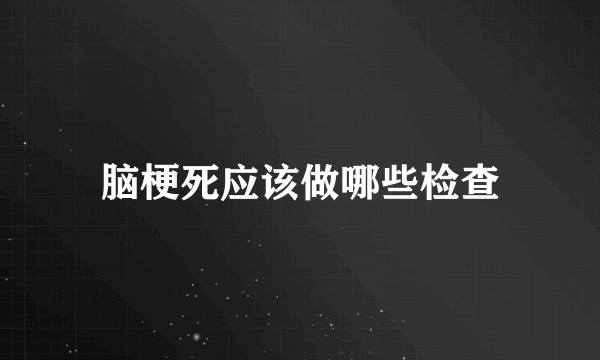 脑梗死应该做哪些检查